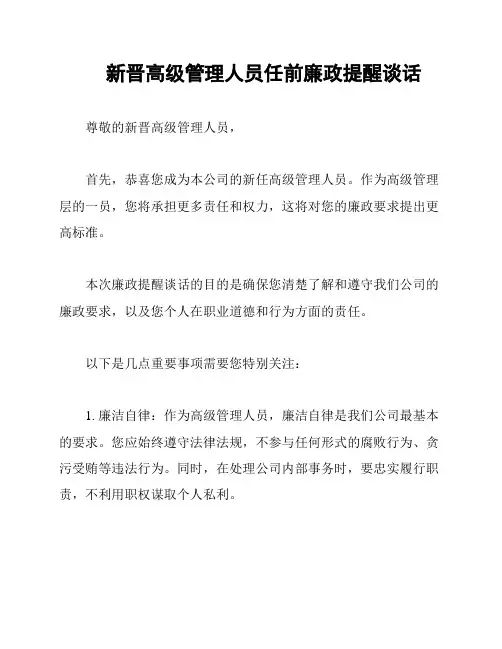 新晋高级管理人员任前廉政提醒谈话

尊敬的新晋高级管理人员，

首先，恭喜您成为本公司的新任高级管理人员。作为高级管理层的一员，您将承担更多责任和权力，这将对您的廉政要求提出更高标准。

本次廉政提醒谈话的目的是确保您清楚了解和遵守我们公司的廉政要求，以及您个人在职业道德和行为方面的责任。

以下是几点重要事项需要您特别关注：

1. 廉洁自律：作为高级管理人员，廉洁自律是我们公司最基本的要求。您应始终遵守法律法规，不参与任何形式的腐败行为、贪污受贿等违法行为。同时，在处理公司内部事务时，要忠实履行职责，不利用职权谋取个人私利。